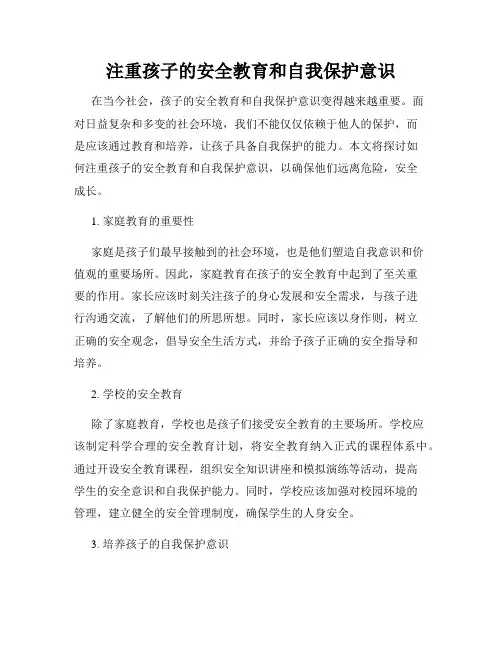 注重孩子的安全教育和自我保护意识

在当今社会，孩子的安全教育和自我保护意识变得越来越重要。面对日益复杂和多变的社会环境，我们不能仅仅依赖于他人的保护，而是应该通过教育和培养，让孩子具备自我保护的能力。本文将探讨如何注重孩子的安全教育和自我保护意识，以确保他们远离危险，安全成长。

1. 家庭教育的重要性

家庭是孩子们最早接触到的社会环境，也是他们塑造自我意识和价值观的重要场所。因此，家庭教育在孩子的安全教育中起到了至关重要的作用。家长应该时刻关注孩子的身心发展和安全需求，与孩子进行沟通交流，了解他们的所思所想。同时，家长应该以身作则，树立正确的安全观念，倡导安全生活方式，并给予孩子正确的安全指导和培养。

2. 学校的安全教育

除了家庭教育，学校也是孩子们接受安全教育的主要场所。学校应该制定科学合理的安全教育计划，将安全教育纳入正式的课程体系中。通过开设安全教育课程，组织安全知识讲座和模拟演练等活动，提高学生的安全意识和自我保护能力。同时，学校应该加强对校园环境的管理，建立健全的安全管理制度，确保学生的人身安全。

3. 培养孩子的自我保护意识